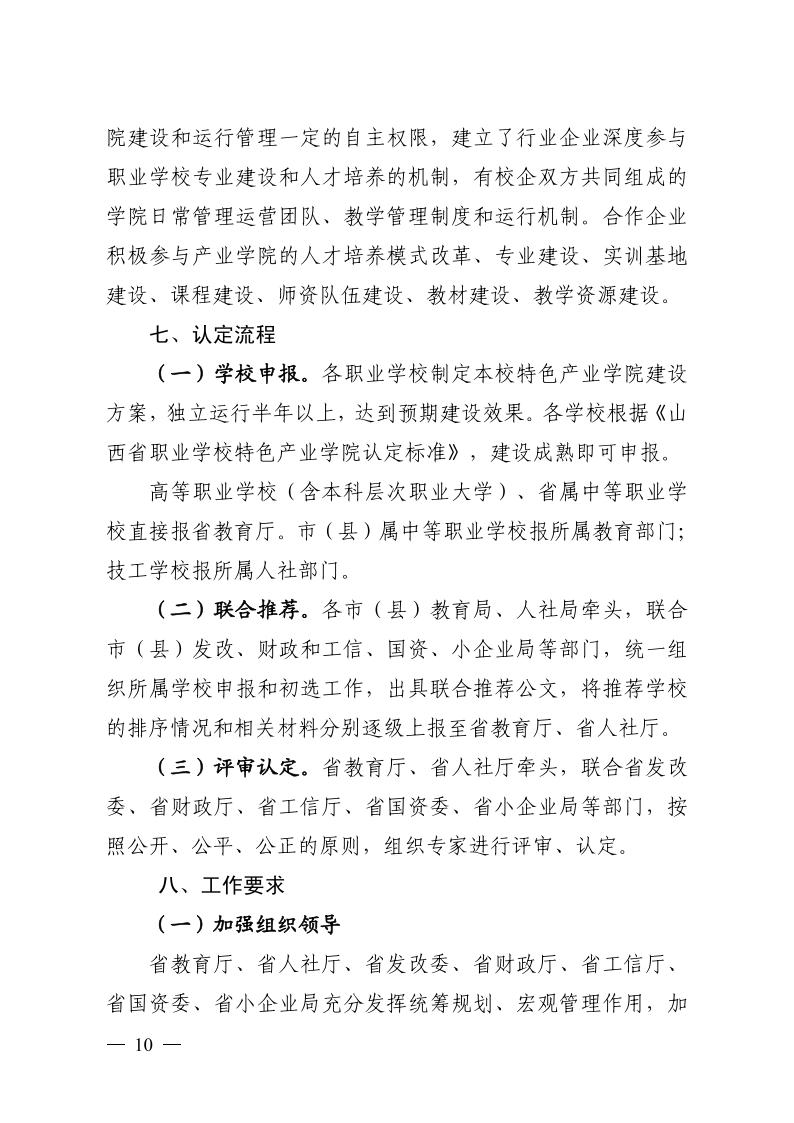 院建设和运行管理一定的自主权限，建立了行业企业深度参与职业学校专业建设和人才培养的机制，有校企双方共同组成的学院日常管理运营团队、教学管理制度和运行机制。合作企业积极参与产业学院的人才培养模式改革、专业建设、实训基地建设、课程建设、师资队伍建设、教材建设、教学资源建设。

七、认定流程

（一）学校申报。各职业学校制定本校特色产业学院建设方案，独立运行半年以上，达到预期建设效果。各学校根据《山西省职业学校特色产业学院认定标准》，建设成熟即可申报。

高等职业学校（含本科层次职业大学）、省属中等职业学校直接报省教育厅。市（县）属中等职业学校报所属教育部门；技工学校报所属人社部门。

（二）联合推荐。各市（县）教育局、人社局牵头，联合市（县）发改、财政和工信、国资、小企业局等部门，统一组织所属学校申报和初选工作，出具联合推荐公文，将推荐学校的排序情况和相关材料分别逐级上报至省教育厅、省人社厅。

（三）评审认定。省教育厅、省人社厅牵头，联合省发改委、省财政厅、省工信厅、省国资委、省小企业局等部门，按照公开、公平、公正的原则，组织专家进行评审、认定。

八、工作要求

（一）加强组织领导

省教育厅、省人社厅、省发改委、省财政厅、省工信厅、省国资委、省小企业局充分发挥统筹规划、宏观管理作用，加

— 10 —